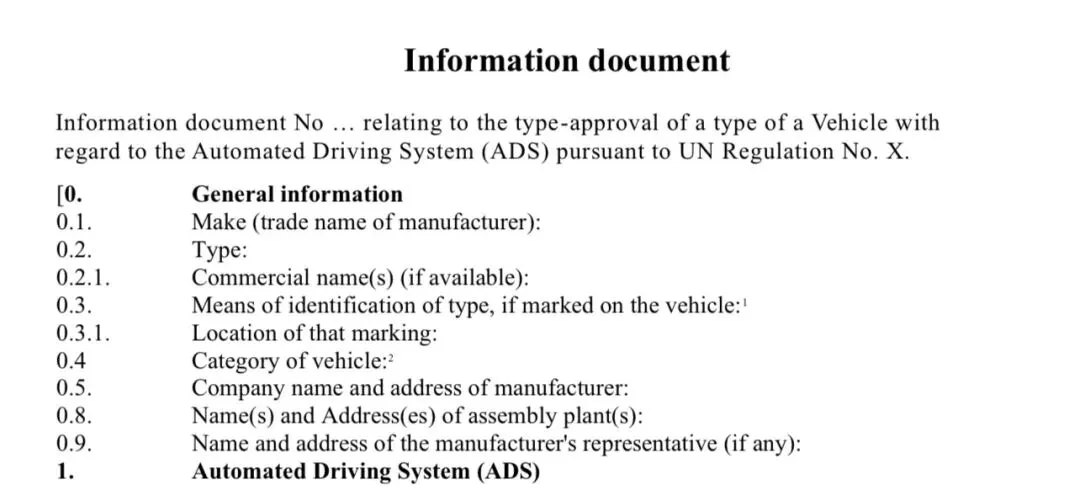 Information document

Information document No … relating to the type-approval of a type of a Vehicle with regard to the Automated Driving System (ADS) pursuant to UN Regulation No. X.

[0. General information
0.1. Make (trade name of manufacturer):
0.2. Type:
0.2.1. Commercial name(s) (if available):
0.3. Means of identification of type, if marked on the vehicle:$^1$
0.3.1. Location of that marking:
0.4 Category of vehicle:$^2$
0.5. Company name and address of manufacturer:
0.8. Name(s) and Address(es) of assembly plant(s):
0.9. Name and address of the manufacturer's representative (if any):
1. Automated Driving System (ADS)